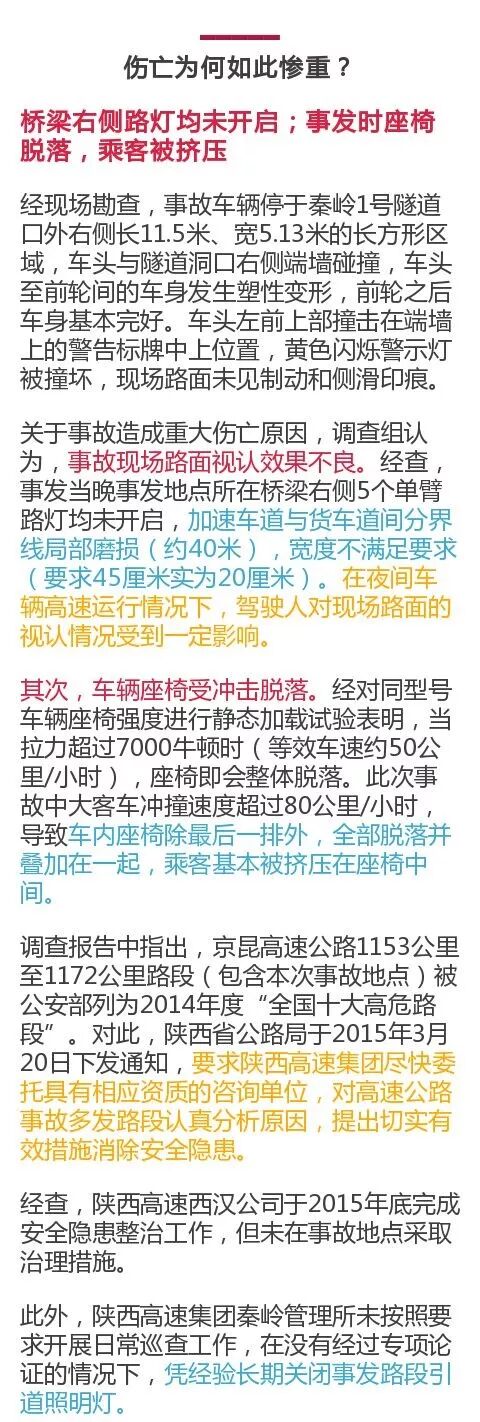 伤亡为何如此惨重？

桥梁右侧路灯均未开启；事发时座椅脱落，乘客被挤压

经现场勘查，事故车辆停于秦岭1号隧道口外右侧长11.5米、宽5.13米的长方形区域，车头与隧道洞口右侧端墙碰撞，车头至前轮间的车身发生塑性变形，前轮之后车身基本完好。车头左前上部撞击在端墙上的警告标牌中上位置，黄色闪烁警示灯被撞坏，现场路面未见制动和侧滑印痕。

关于事故造成重大伤亡原因，调查组认为，事故现场路面视认效果不良。经查，事发当晚事发地点所在桥梁右侧5个单臂路灯均未开启，加速车道与货车道间分界线局部磨损（约40米），宽度不满足要求（要求45厘米实为20厘米）。在夜间车辆高速运行情况下，驾驶人对现场路面的视认情况受到一定影响。

其次，车辆座椅受冲击脱落。经对同型号车辆座椅强度进行静态加载试验表明，当拉力超过7000牛顿时（等效车速约50公里/小时），座椅即会整体脱落。此次事故中大客车冲撞速度超过80公里/小时，导致车内座椅除最后一排外，全部脱落并叠加在一起，乘客基本被挤压在座椅中间。

调查报告中指出，京昆高速公路1153公里至1172公里路段（包含本次事故地点）被公安部列为2014年度“全国十大高危路段”。对此，陕西省公路局于2015年3月20日下发通知，要求陕西高速集团尽快委托具有相应资质的咨询单位，对高速公路事故多发路段认真分析原因，提出切实有效措施消除安全隐患。

经查，陕西高速西汉公司于2015年底完成安全隐患整治工作，但未在事故地点采取治理措施。

此外，陕西高速集团秦岭管理所未按照要求开展日常巡查工作，在没有经过专项论证的情况下，凭经验长期关闭事发路段引道照明灯。